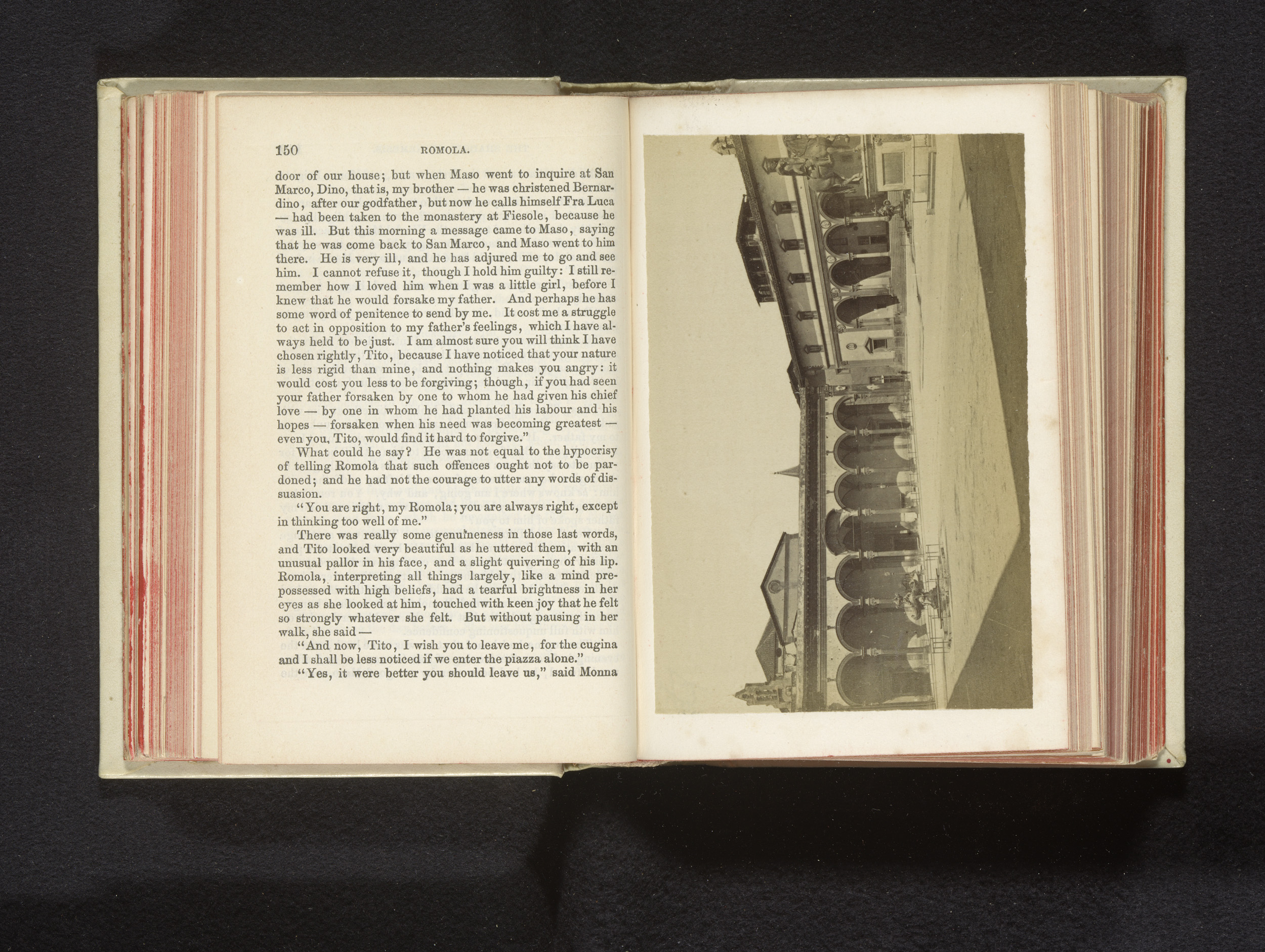 150 ROMOLA.

door of our house; but when Maso went to inquire at San Marco, Dino, that is, my brother — he was christened Bernardino, after our godfather, but now he calls himself Fra Luca — had been taken to the monastery at Fiesole, because he was ill. But this morning a message came to Maso, saying that he was come back to San Marco, and Maso went to him there. He is very ill, and he has adjured me to go and see him. I cannot refuse it, though I hold him guilty: I still remember how I loved him when I was a little girl, before I knew that he would forsake my father. And perhaps he has some word of penitence to send by me. It cost me a struggle to act in opposition to my father's feelings, which I have always held to be just. I am almost sure you will think I have chosen rightly, Tito, because I have noticed that your nature is less rigid than mine, and nothing makes you angry: it would cost you less to be forgiving; though, if you had seen your father forsaken by one to whom he had given his chief love — by one in whom he had planted his labour and his hopes — forsaken when his need was becoming greatest — even you, Tito, would find it hard to forgive."

What could he say? He was not equal to the hypocrisy of telling Romola that such offences ought not to be pardoned; and he had not the courage to utter any words of dissuasion.

"You are right, my Romola; you are always right, except in thinking too well of me."

There was really some genuineness in those last words, and Tito looked very beautiful as he uttered them, with an unusual pallor in his face, and a slight quivering of his lip. Romola, interpreting all things largely, like a mind prepossessed with high beliefs, had a tearful brightness in her eyes as she looked at him, touched with keen joy that he felt so strongly whatever she felt. But without pausing in her walk, she said —

"And now, Tito, I wish you to leave me, for the cugina and I shall be less noticed if we enter the piazza alone."

"Yes, it were better you should leave us," said Monna